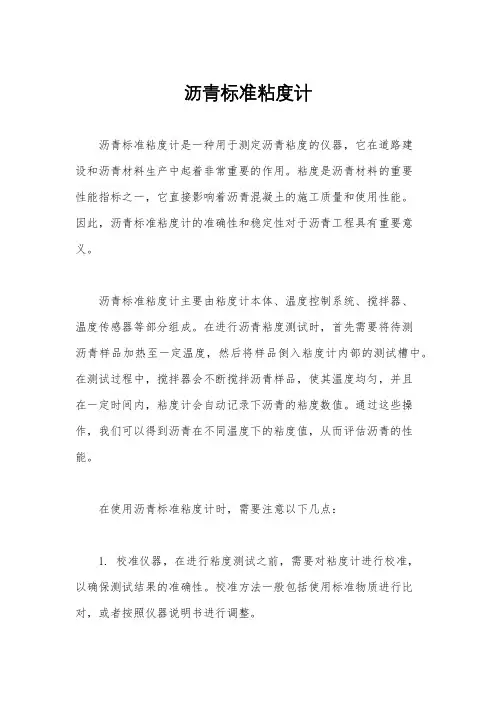 沥青标准粘度计

沥青标准粘度计是一种用于测定沥青粘度的仪器，它在道路建设和沥青材料生产中起着非常重要的作用。粘度是沥青材料的重要性能指标之一，它直接影响着沥青混凝土的施工质量和使用性能。因此，沥青标准粘度计的准确性和稳定性对于沥青工程具有重要意义。

沥青标准粘度计主要由粘度计本体、温度控制系统、搅拌器、温度传感器等部分组成。在进行沥青粘度测试时，首先需要将待测沥青样品加热至一定温度，然后将样品倒入粘度计内部的测试槽中。在测试过程中，搅拌器会不断搅拌沥青样品，使其温度均匀，并且在一定时间内，粘度计会自动记录下沥青的粘度数值。通过这些操作，我们可以得到沥青在不同温度下的粘度值，从而评估沥青的性能。

在使用沥青标准粘度计时，需要注意以下几点：

1. 校准仪器，在进行粘度测试之前，需要对粘度计进行校准，以确保测试结果的准确性。校准方法一般包括使用标准物质进行比对，或者按照仪器说明书进行调整。